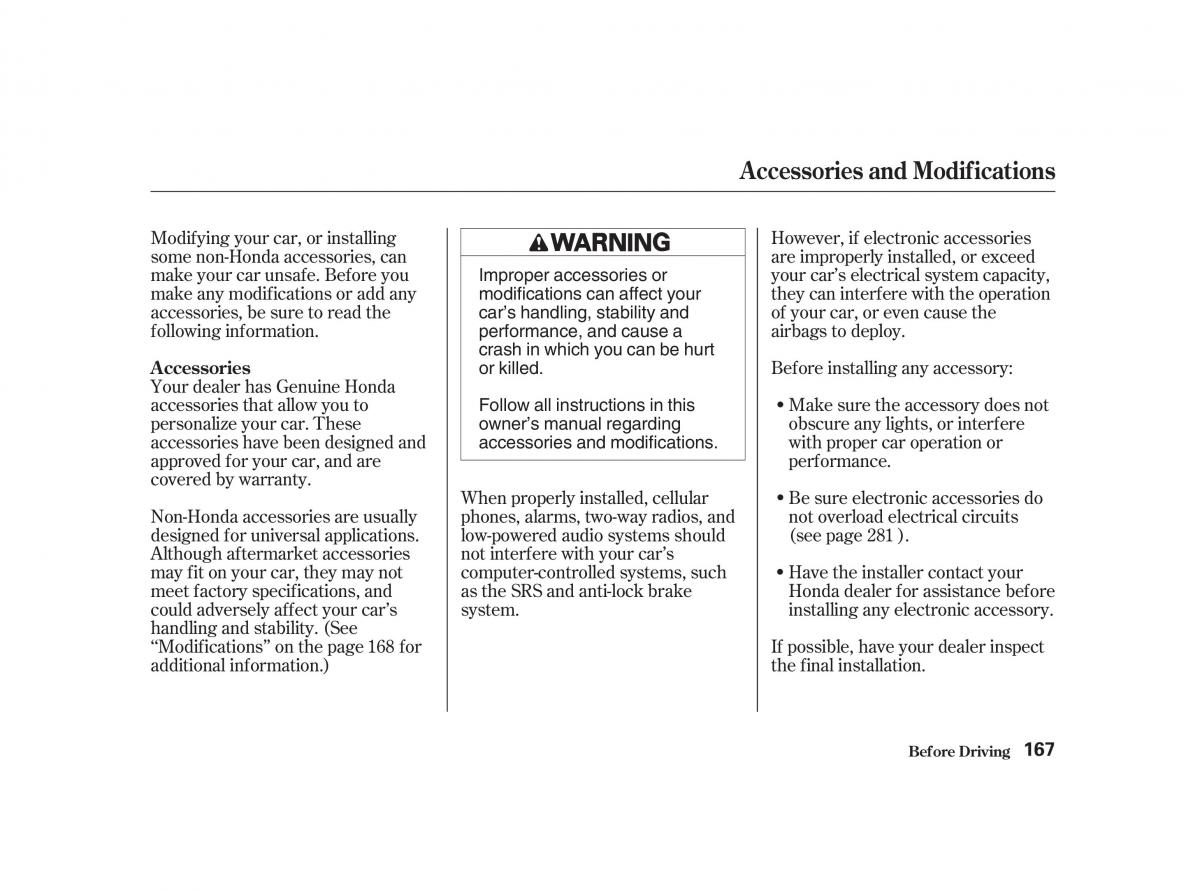 Accessories and Modifications

Modifying your car, or installing some non-Honda accessories, can make your car unsafe. Before you make any modifications or add any accessories, be sure to read the following information.

Accessories
Your dealer has Genuine Honda accessories that allow you to personalize your car. These accessories have been designed and approved for your car, and are covered by warranty.

Non-Honda accessories are usually designed for universal applications. Although aftermarket accessories may fit on your car, they may not meet factory specifications, and could adversely affect your car's handling and stability. (See "Modifications" on the page 168 for additional information.)

WARNING

Improper accessories or modifications can affect your car's handling, stability and performance, and cause a crash in which you can be hurt or killed.

Follow all instructions in this owner's manual regarding accessories and modifications.

When properly installed, cellular phones, alarms, two-way radios, and low-powered audio systems should not interfere with your car's computer-controlled systems, such as the SRS and anti-lock brake system.

However, if electronic accessories are improperly installed, or exceed your car's electrical system capacity, they can interfere with the operation of your car, or even cause the airbags to deploy.

Before installing any accessory:

• Make sure the accessory does not obscure any lights, or interfere with proper car operation or performance.

• Be sure electronic accessories do not overload electrical circuits (see page 281 ).

• Have the installer contact your Honda dealer for assistance before installing any electronic accessory.

If possible, have your dealer inspect the final installation.

Before Driving 167